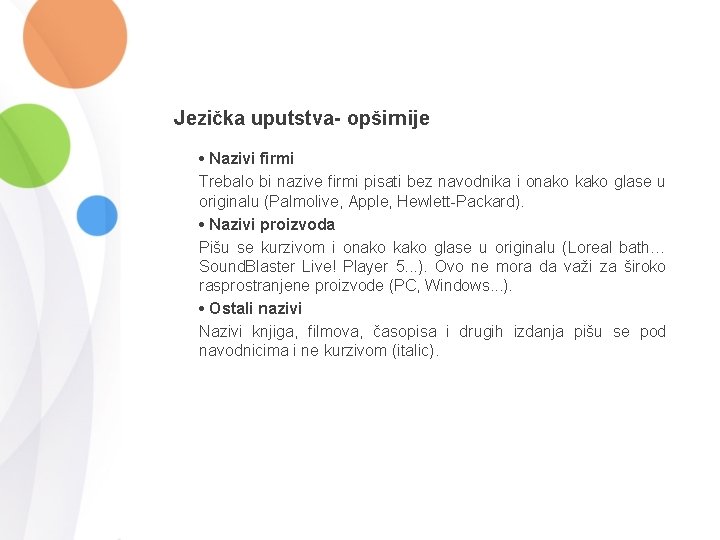 Jezička uputstva- opširnije

• Nazivi firmi

Trebalo bi nazive firmi pisati bez navodnika i onako kako glase u originalu (Palmolive, Apple, Hewlett-Packard).

• Nazivi proizvoda

Pišu se kurzivom i onako kako glase u originalu (Loreal bath... SoundBlaster Live! Player 5...). Ovo ne mora da važi za široko rasprostranjene proizvode (PC, Windows...).

• Ostali nazivi

Nazivi knjiga, filmova, časopisa i drugih izdanja pišu se pod navodnicima i ne kurzivom (italic).